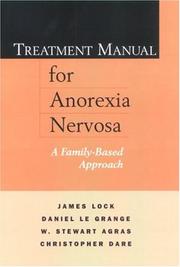 TREATMENT MANUAL

for Anorexia Nervosa

A Family-Based Approach

JAMES LOCK
DANIEL LE GRANGE
W. STEWART AGRAS
CHRISTOPHER DARE